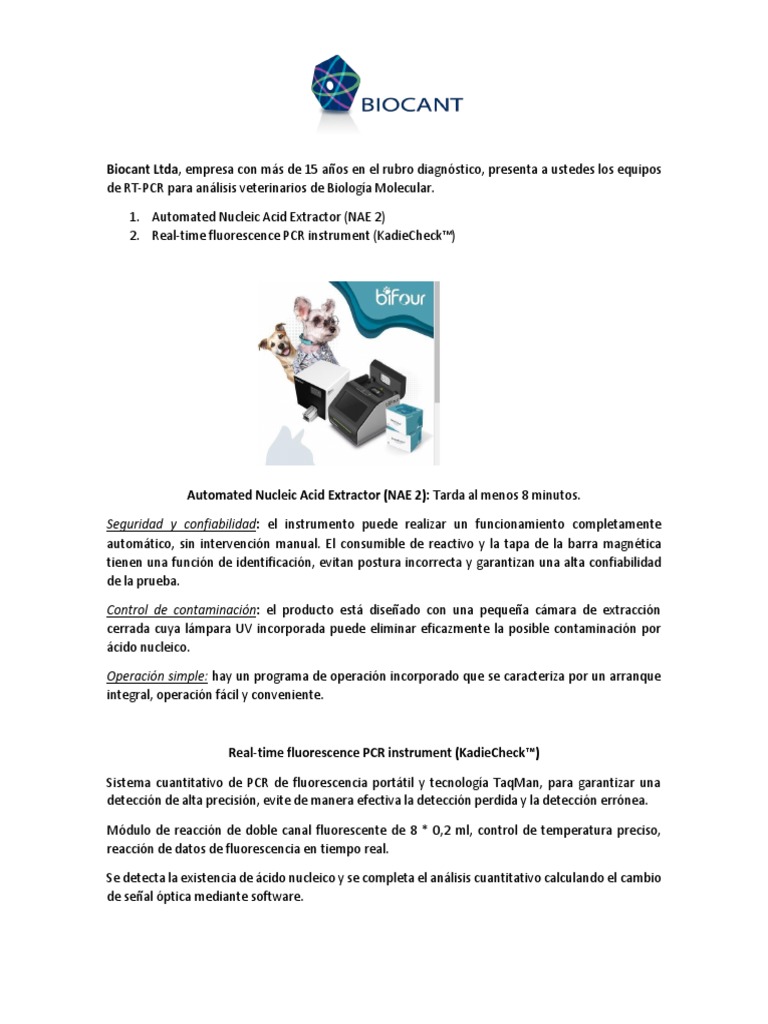 BIOCANT

Biocant Ltda, empresa con más de 15 años en el rubro diagnóstico, presenta a ustedes los equipos de RT-PCR para análisis veterinarios de Biología Molecular.

1. Automated Nucleic Acid Extractor (NAE 2)
2. Real-time fluorescence PCR instrument (KadieCheck™)

bifour

Automated Nucleic Acid Extractor (NAE 2): Tarda al menos 8 minutos.

Seguridad y confiabilidad: el instrumento puede realizar un funcionamiento completamente automático, sin intervención manual. El consumible de reactivo y la tapa de la barra magnética tienen una función de identificación, evitan postura incorrecta y garantizan una alta confiabilidad de la prueba.

Control de contaminación: el producto está diseñado con una pequeña cámara de extracción cerrada cuya lámpara UV incorporada puede eliminar eficazmente la posible contaminación por ácido nucleico.

Operación simple: hay un programa de operación incorporado que se caracteriza por un arranque integral, operación fácil y conveniente.

Real-time fluorescence PCR instrument (KadieCheck™)

Sistema cuantitativo de PCR de fluorescencia portátil y tecnología TaqMan, para garantizar una detección de alta precisión, evite de manera efectiva la detección perdida y la detección errónea.

Módulo de reacción de doble canal fluorescente de 8 * 0,2 ml, control de temperatura preciso, reacción de datos de fluorescencia en tiempo real.

Se detecta la existencia de ácido nucleico y se completa el análisis cuantitativo calculando el cambio de señal óptica mediante software.